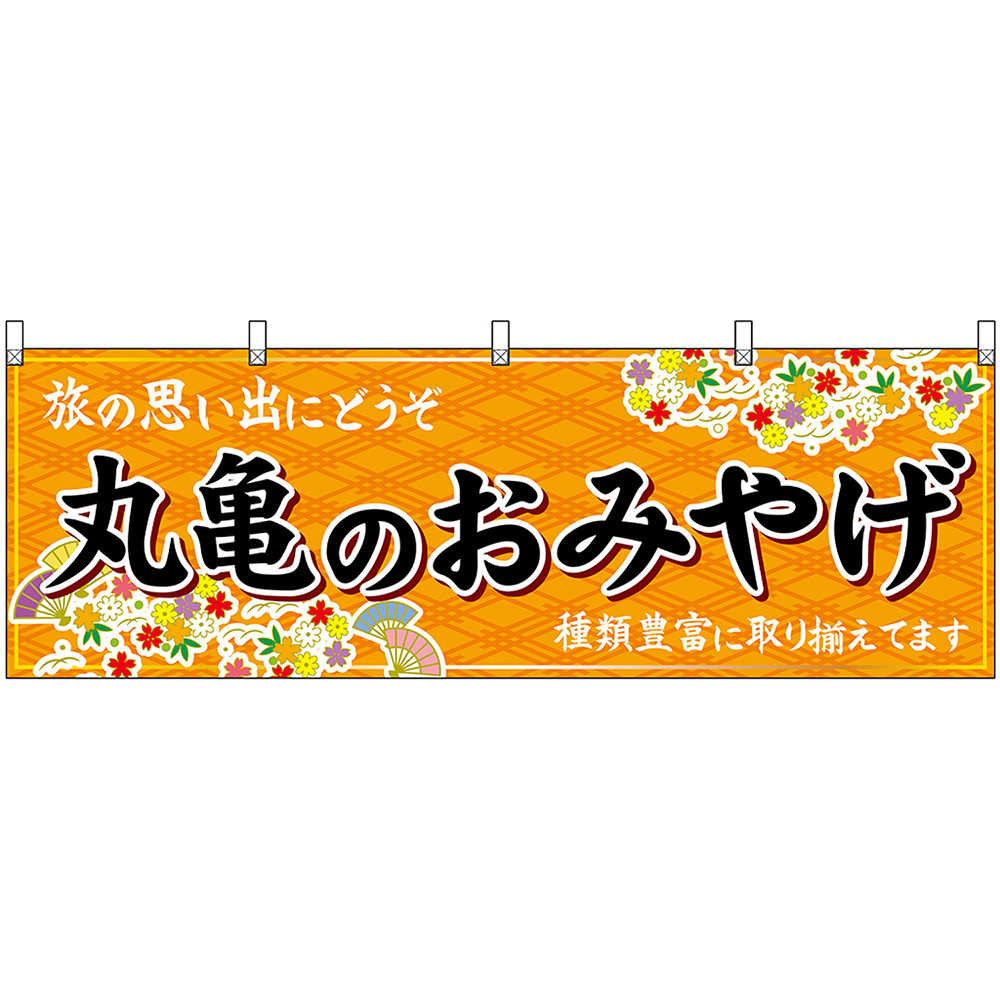 旅の思い出にどうぞ

丸亀のおみやげ

種類豊富に取り揃えてます